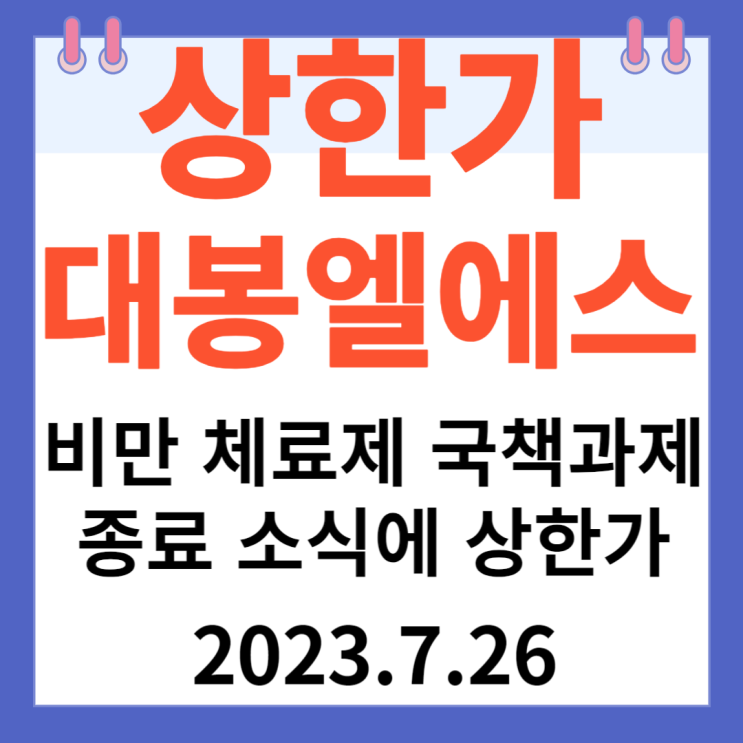 상한가
대봉엘에스

비만 체료제 국책과제 종료 소식에 상한가

2023.7.26